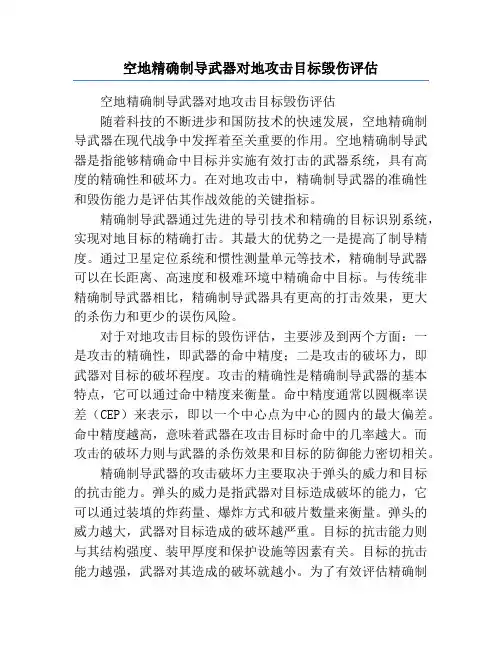 空地精确制导武器对地攻击目标毁伤评估

空地精确制导武器对地攻击目标毁伤评估

随着科技的不断进步和国防技术的快速发展，空地精确制导武器在现代战争中发挥着至关重要的作用。空地精确制导武器是指能够精确命中目标并实施有效打击的武器系统，具有高度的精确性和破坏力。在对地攻击中，精确制导武器的准确性和毁伤能力是评估其作战效能的关键指标。

精确制导武器通过先进的导引技术和精确的目标识别系统，实现对地目标的精确打击。其最大的优势之一是提高了制导精度。通过卫星定位系统和惯性测量单元等技术，精确制导武器可以在长距离、高速度和极难环境中精确命中目标。与传统非精确制导武器相比，精确制导武器具有更高的打击效果，更大的杀伤力和更少的误伤风险。

对于对地攻击目标的毁伤评估，主要涉及到两个方面：一是攻击的精确性，即武器的命中精度；二是攻击的破坏力，即武器对目标的破坏程度。攻击的精确性是精确制导武器的基本特点，它可以通过命中精度来衡量。命中精度通常以圆概率误差（CEP）来表示，即以一个中心点为中心的圆内的最大偏差。命中精度越高，意味着武器在攻击目标时命中的几率越大。而攻击的破坏力则与武器的杀伤效果和目标的防御能力密切相关。

精确制导武器的攻击破坏力主要取决于弹头的威力和目标的抗击能力。弹头的威力是指武器对目标造成破坏的能力，它可以通过装填的炸药量、爆炸方式和破片数量来衡量。弹头的威力越大，武器对目标造成的破坏越严重。目标的抗击能力则与其结构强度、装甲厚度和保护设施等因素有关。目标的抗击能力越强，武器对其造成的破坏就越小。为了有效评估精确制